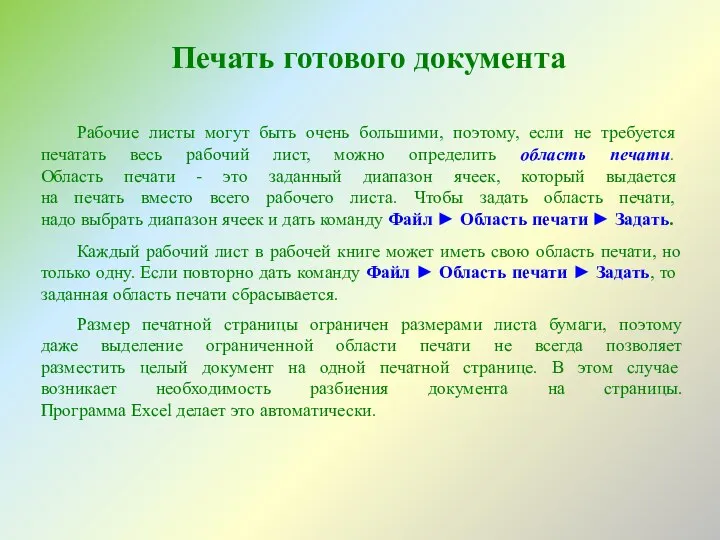 Печать готового документа

Рабочие листы могут быть очень большими, поэтому, если не требуется печатать весь рабочий лист, можно определить область печати. Область печати - это заданный диапазон ячеек, который выдается на печать вместо всего рабочего листа. Чтобы задать область печати, надо выбрать диапазон ячеек и дать команду Файл ► Область печати ► Задать.

Каждый рабочий лист в рабочей книге может иметь свою область печати, но только одну. Если повторно дать команду Файл ► Область печати ► Задать, то заданная область печати сбрасывается.

Размер печатной страницы ограничен размерами листа бумаги, поэтому даже выделение ограниченной области печати не всегда позволяет разместить целый документ на одной печатной странице. В этом случае возникает необходимость разбиения документа на страницы. Программа Excel делает это автоматически.